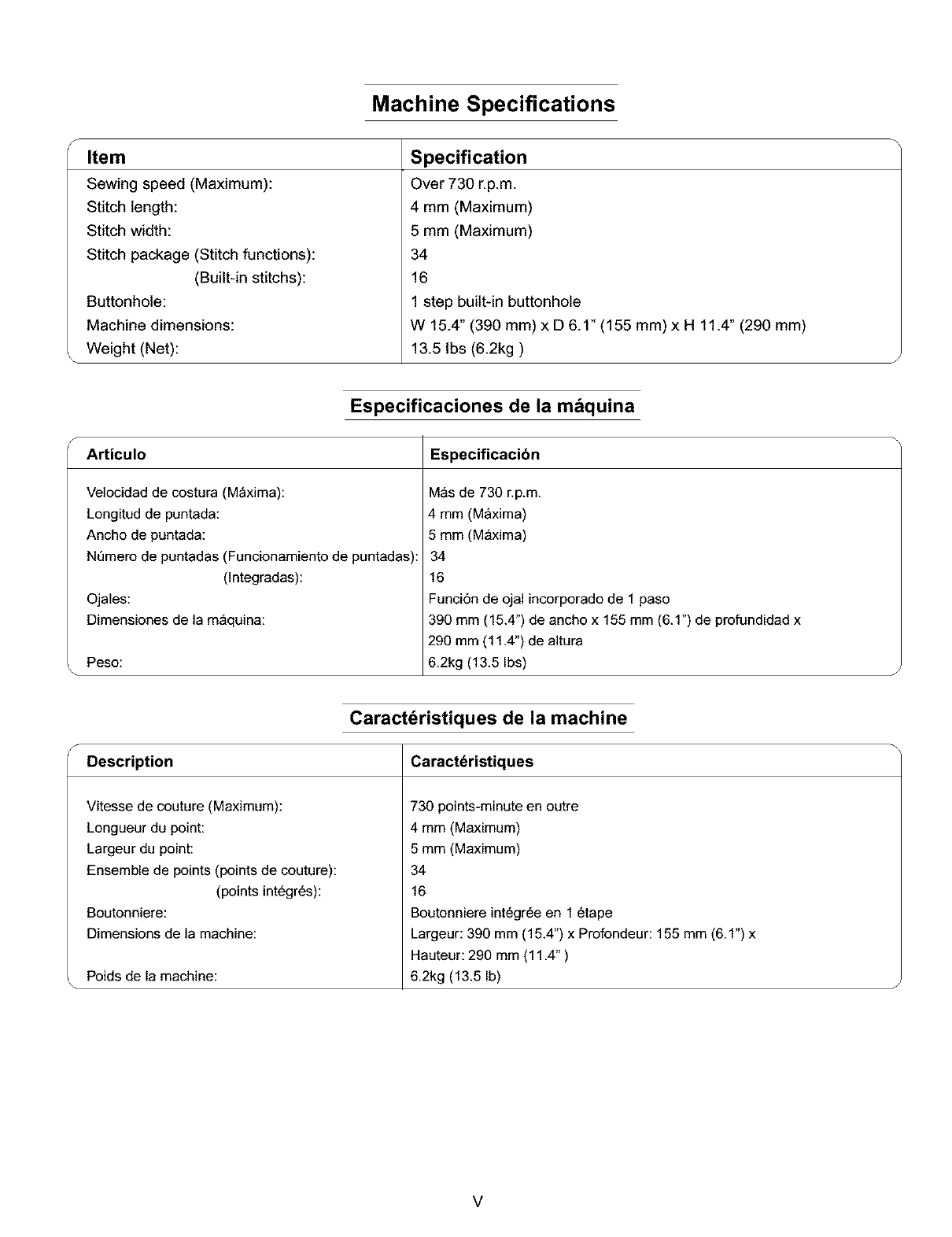 Machine Specifications

| Item | Specification |
|---|---|
| Sewing speed (Maximum): | Over 730 r.p.m. |
| Stitch length: | 4 mm (Maximum) |
| Stitch width: | 5 mm (Maximum) |
| Stitch package (Stitch functions): | 34 |
| (Built-in stitchs): | 16 |
| Buttonhole: | 1 step built-in buttonhole |
| Machine dimensions: | W 15.4" (390 mm) x D 6.1" (155 mm) x H 11.4" (290 mm) |
| Weight (Net): | 13.5 lbs (6.2kg ) |

Especificaciones de la máquina

| Artículo | Especificación |
|---|---|
| Velocidad de costura (Máxima): | Más de 730 r.p.m. |
| Longitud de puntada: | 4 mm (Máxima) |
| Ancho de puntada: | 5 mm (Máxima) |
| Número de puntadas (Funcionamiento de puntadas): | 34 |
| (Integradas): | 16 |
| Ojales: | Función de ojal incorporado de 1 paso |
| Dimensiones de la máquina: | 390 mm (15.4") de ancho x 155 mm (6.1") de profundidad x 290 mm (11.4") de altura |
| Peso: | 6.2kg (13.5 lbs) |

Caractéristiques de la machine

| Description | Caractéristiques |
|---|---|
| Vitesse de couture (Maximum): | 730 points-minute en outre |
| Longueur du point: | 4 mm (Maximum) |
| Largeur du point: | 5 mm (Maximum) |
| Ensemble de points (points de couture): | 34 |
| (points intégrés): | 16 |
| Boutonniere: | Boutonniere intégrée en 1 étape |
| Dimensions de la machine: | Largeur: 390 mm (15.4") x Profondeur: 155 mm (6.1") x Hauteur: 290 mm (11.4" ) |
| Poids de la machine: | 6.2kg (13.5 lb) |

V